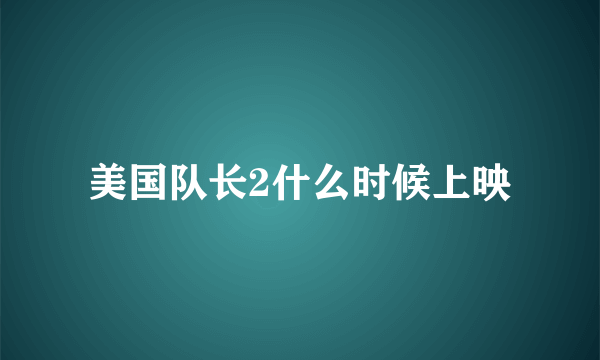 美国队长2什么时候上映